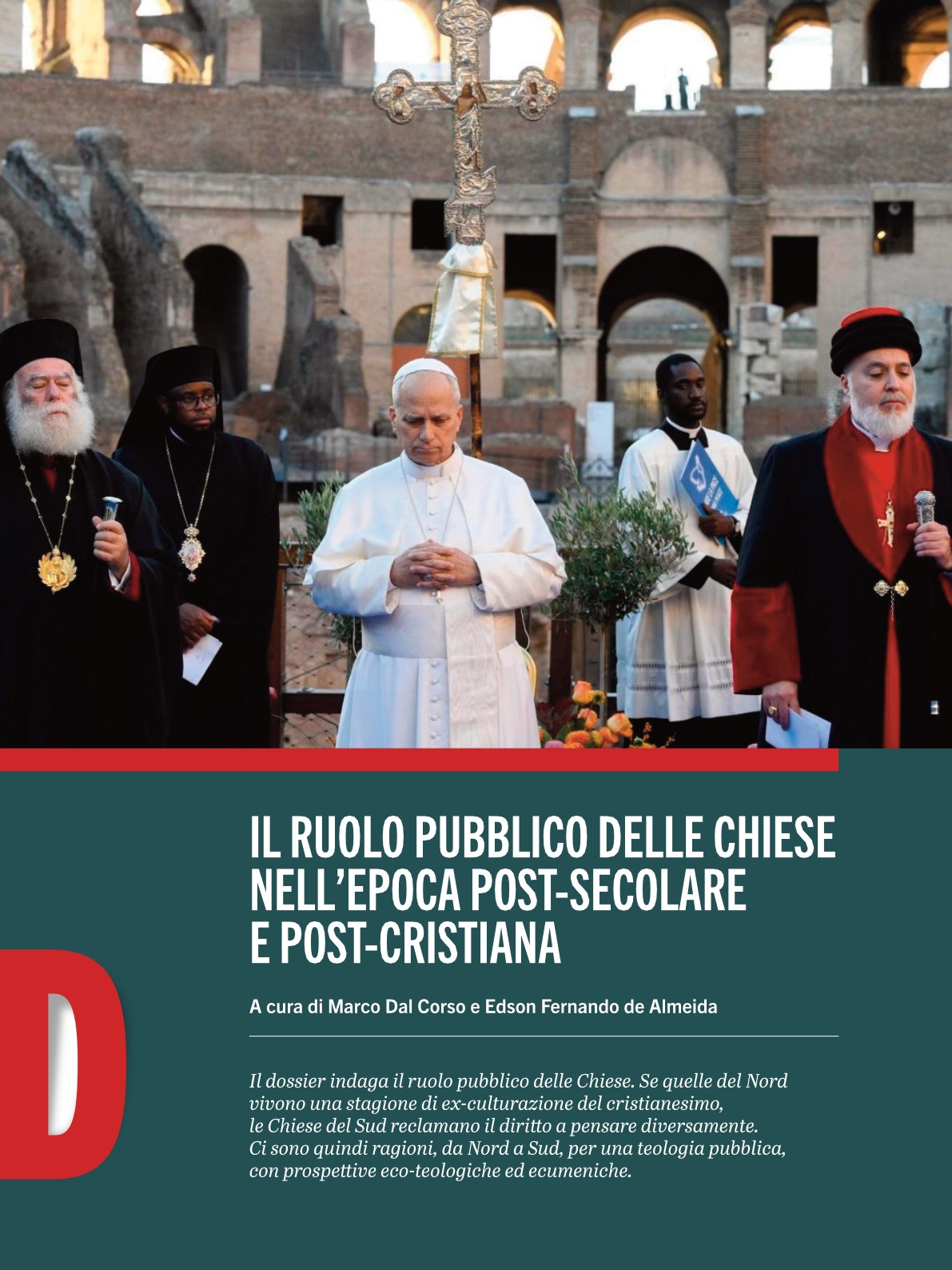 IL RUOLO PUBBLICO DELLE CHIESE NELL'EPOCA POST-SECOLARE E POST-CRISTIANA

A cura di Marco Dal Corso e Edson Fernando de Almeida

Il dossier indaga il ruolo pubblico delle Chiese. Se quelle del Nord vivono una stagione di ex-culturazione del cristianesimo, le Chiese del Sud reclamano il diritto a pensare diversamente. Ci sono quindi ragioni, da Nord a Sud, per una teologia pubblica, con prospettive eco-teologiche ed ecumeniche.

D